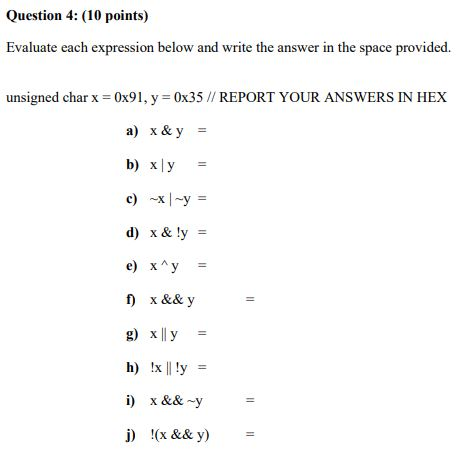 Question 4: (10 points)

Evaluate each expression below and write the answer in the space provided.

unsigned char x = 0x91, y = 0x35 // REPORT YOUR ANSWERS IN HEX

a) x & y =

b) x | y =

c) ~x | ~y =

d) x & !y =

e) x ^ y =

f) x && y =

g) x || y =

h) !x || !y =

i) x && ~y =

j) !(x && y) =